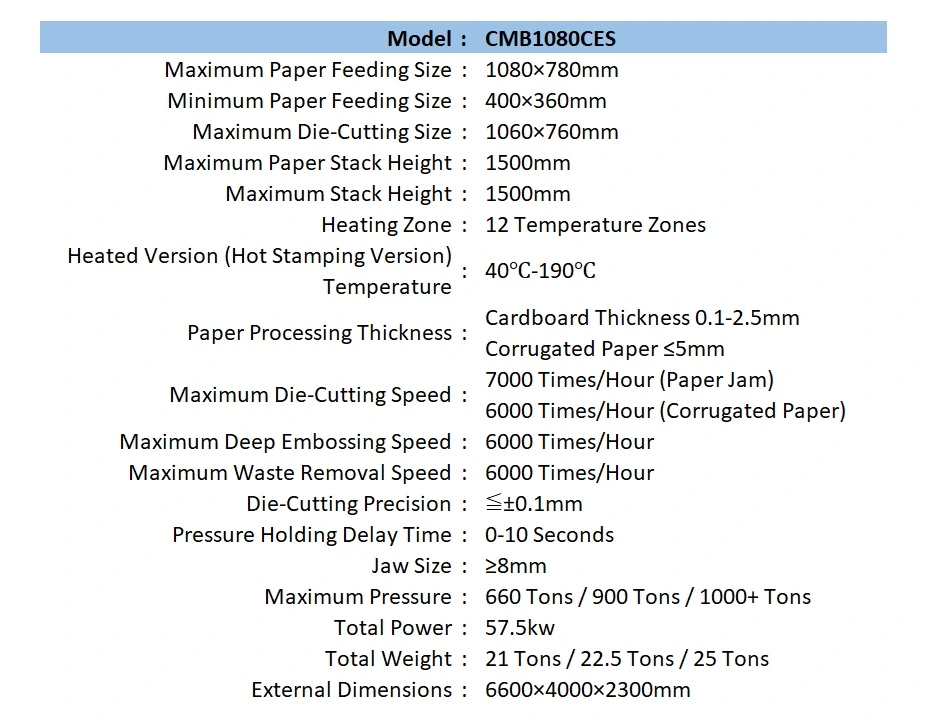 | Model : | CMB1080CES |
|---|---|
| Maximum Paper Feeding Size : | 1080×780mm |
| Minimum Paper Feeding Size : | 400×360mm |
| Maximum Die-Cutting Size : | 1060×760mm |
| Maximum Paper Stack Height : | 1500mm |
| Maximum Stack Height : | 1500mm |
| Heating Zone : | 12 Temperature Zones |
| Heated Version (Hot Stamping Version) Temperature : | 40℃-190℃ |
| Paper Processing Thickness : | Cardboard Thickness 0.1-2.5mm Corrugated Paper ≤5mm |
| Maximum Die-Cutting Speed : | 7000 Times/Hour (Paper Jam) 6000 Times/Hour (Corrugated Paper) |
| Maximum Deep Embossing Speed : | 6000 Times/Hour |
| Maximum Waste Removal Speed : | 6000 Times/Hour |
| Die-Cutting Precision : | ≦±0.1mm |
| Pressure Holding Delay Time : | 0-10 Seconds |
| Jaw Size : | ≥8mm |
| Maximum Pressure : | 660 Tons / 900 Tons / 1000+ Tons |
| Total Power : | 57.5kw |
| Total Weight : | 21 Tons / 22.5 Tons / 25 Tons |
| External Dimensions : | 6600×4000×2300mm |